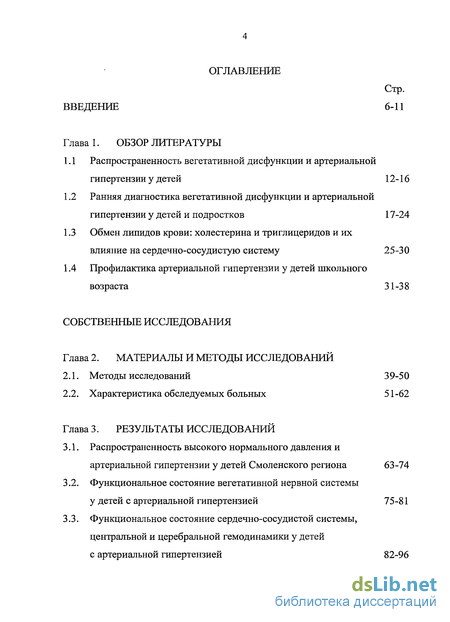 4

ОГЛАВЛЕНИЕ

Стр.

ВВЕДЕНИЕ 6-11

Глава 1. ОБЗОР ЛИТЕРАТУРЫ

1.1 Распространенность вегетативной дисфункции и артериальной гипертензии у детей 12-16

1.2 Ранняя диагностика вегетативной дисфункции и артериальной гипертензии у детей и подростков 17-24

1.3 Обмен липидов крови: холестерина и триглицеридов и их влияние на сердечно-сосудистую систему 25-30

1.4 Профилактика артериальной гипертензии у детей школьного возраста 31-38

СОБСТВЕННЫЕ ИССЛЕДОВАНИЯ

Глава 2. МАТЕРИАЛЫ И МЕТОДЫ ИССЛЕДОВАНИЙ

2.1. Методы исследований 39-50

2.2. Характеристика обследуемых больных 51-62

Глава 3. РЕЗУЛЬТАТЫ ИССЛЕДОВАНИЙ

3.1. Распространенность высокого нормального давления и артериальной гипертензии у детей Смоленского региона 63-74

3.2. Функциональное состояние вегетативной нервной системы у детей с артериальной гипертензией 75-81

3.3. Функциональное состояние сердечно-сосудистой системы, центральной и церебральной гемодинамики у детей с артериальной гипертензией 82-96

dsLib.net
библиотека диссертаций